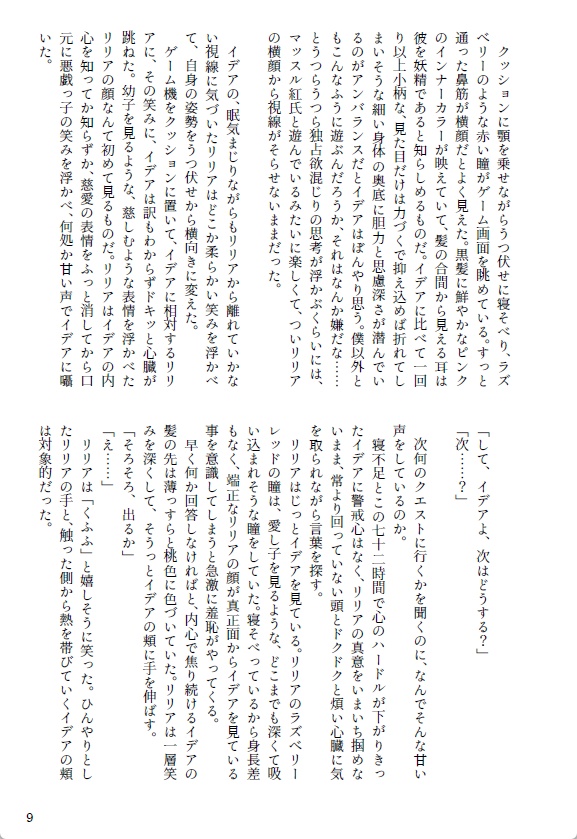 クッションに顎を乗せながらうつ伏せに寝そべり、ラズベリーのような赤い瞳がゲーム画面を眺めている。すっと通った鼻筋が横顔だとよく見えた。黒髪に鮮やかなピンクのインナーカラーが映えていて、髪の合間から見える耳は彼を妖精であると知らしめるものだ。イデアに比べて一回り以上小柄な、見た目だけは力づくで抑え込めば折れてしまいそうな細い身体の奥底に胆力と思慮深さが潜んでいるのがアンバランスだとイデアはぼんやり思う。僕以外ともこんなふうに遊ぶんだろうか、それはなんか嫌だな……とうつらうつら独占欲混じりの思考が浮かぶくらいには、マッスル紅氏と遊んでいるみたいに楽しくて、ついリリアの横顔から視線がそらせないままだった。

イデアの、眠気まじりながらもリリアから離れていかない視線に気づいたリリアはどこか柔らかい笑みを浮かべて、自身の姿勢をうつ伏せから横向きに変えた。

ゲーム機をクッションに置いて、イデアに相対するリリアに、その笑みに、イデアは訳もわからずドキッと心臓が跳ねた。幼子を見るような、慈しむような表情を浮かべたリリアの顔なんて初めて見るものだ。リリアはイデアの内心を知ってか知らずか、慈愛の表情をふっと消してから口元に悪戯っ子の笑みを浮かべ、何処か甘い声でイデアに囁いた。

「して、イデアよ、次はどうする？」

「次……？」

次何のクエストに行くかを聞くのに、なんでそんな甘い声をしているのか。

寝不足とこの七十二時間で心のハードルが下がりきったイデアに警戒心はなく、リリアの真意をいまいち掴めないまま、常より回っていない頭とドクドクと煩い心臓に気を取られながら言葉を探す。

リリアはじっとイデアを見ている。リリアのラズベリーレッドの瞳は、愛し子を見るような、どこまでも深くて吸い込まれそうな瞳をしていた。寝そべっているから身長差もなく、端正なリリアの顔が真正面からイデアを見ている事を意識してしまうと急激に羞恥がやってくる。

早く何か回答しなければと、内心で焦り続けるイデアの髪の先は薄っすらと桃色に色づいていた。リリアは一層笑みを深くして、そうっとイデアの頬に手を伸ばす。

「そろそろ、出るか」

「え……」

リリアは「くふふ」と嬉しそうに笑った。ひんやりとしたリリアの手と、触った側から熱を帯びていくイデアの頬は対象的だった。

9